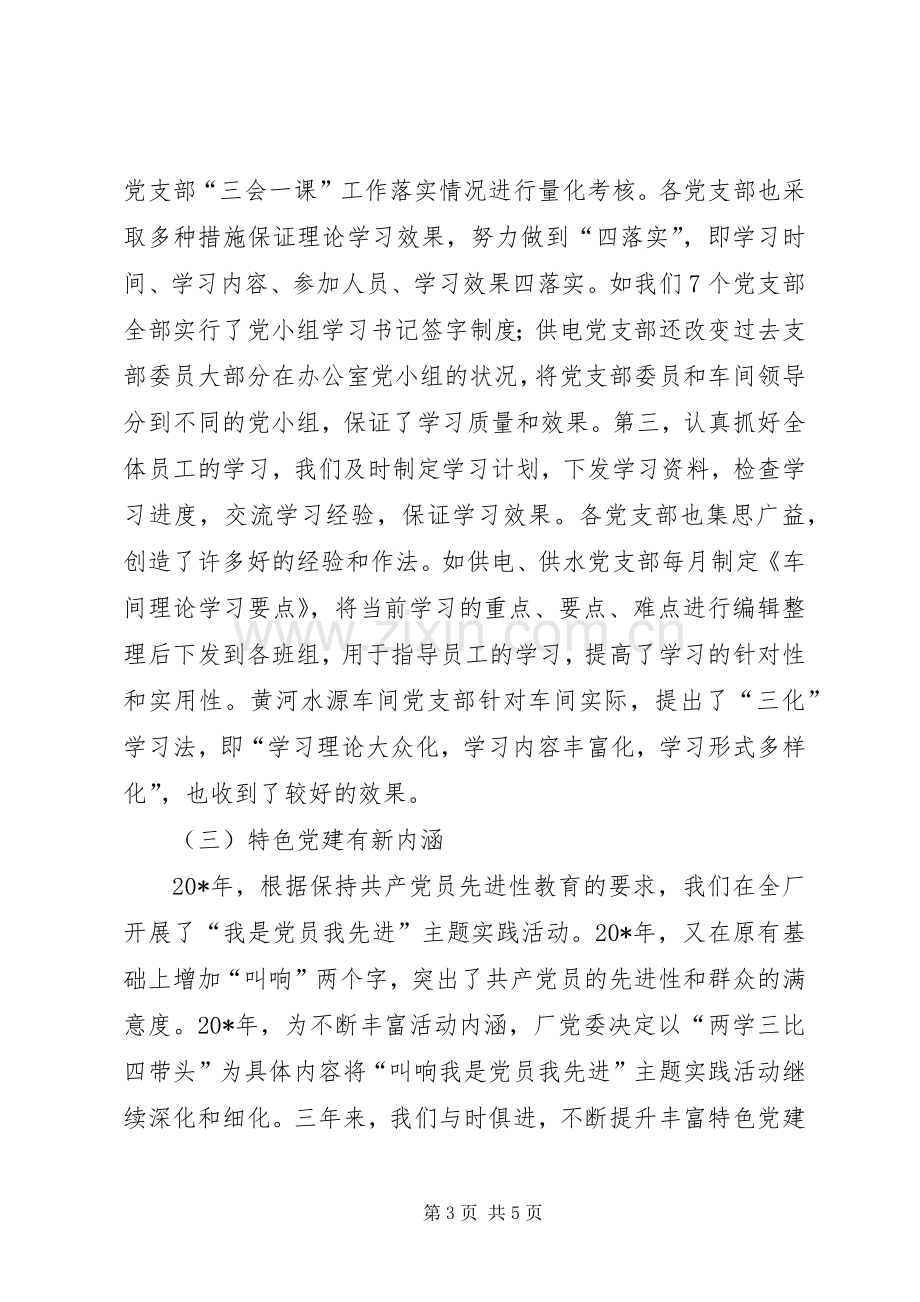 党支部“三会一课”工作落实情况进行量化考核。各党支部也采取多种措施保证理论学习效果，努力做到“四落实”，即学习时间、学习内容、参加人员、学习效果四落实。如我们7个党支部全部实行了党小组学习书记签字制度；供电党支部还改变过去支部委员大部分在办公室党小组的状况，将党支部委员和车间领导分到不同的党小组，保证了学习质量和效果。第三，认真抓好全体员工的学习，我们及时制定学习计划，下发学习资料，检查学习进度，交流学习经验，保证学习效果。各党支部也集思广益，创造了许多好的经验和作法。如供电、供水党支部每月制定《车间理论学习要点》，将当前学习的重点、要点、难点进行编辑整理后下发到各班组，用于指导员工的学习，提高了学习的针对性和实用性。黄河水源车间党支部针对车间实际，提出了“三化”学习法，即“学习理论大众化，学习内容丰富化，学习形式多样化”，也收到了较好的效果。

（三）特色党建有新内涵

20*年，根据保持共产党员先进性教育的要求，我们在全厂开展了“我是党员我先进”主题实践活动。20*年，又在原有基础上增加“叫响”两个字，突出了共产党员的先进性和群众的满意度。20*年，为不断丰富活动内涵，厂党委决定以“两学三比四带头”为具体内容将“叫响我是党员我先进”主题实践活动继续深化和细化。三年来，我们与时俱进，不断提升丰富特色党建

第3页 共5页

www.zixin.com.cn